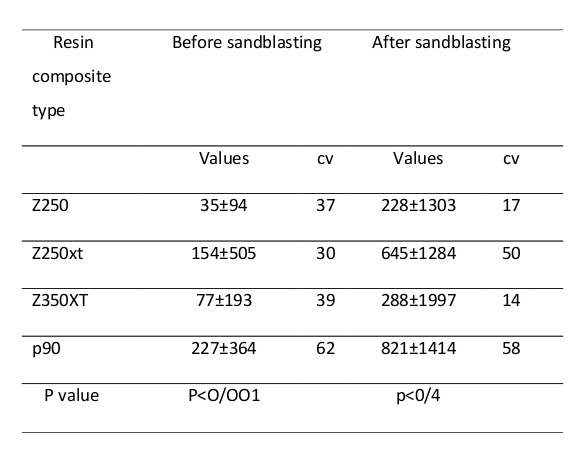 | Resin composite type | Before sandblasting | | After sandblasting | |
|---|---|---|---|---|
| | Values | cv | Values | cv |
| Z250 | 35±94 | 37 | 228±1303 | 17 |
| Z250xt | 154±505 | 30 | 645±1284 | 50 |
| Z350XT | 77±193 | 39 | 288±1997 | 14 |
| p90 | 227±364 | 62 | 821±1414 | 58 |
| P value | P<O/OO1 | | p<0/4 | |